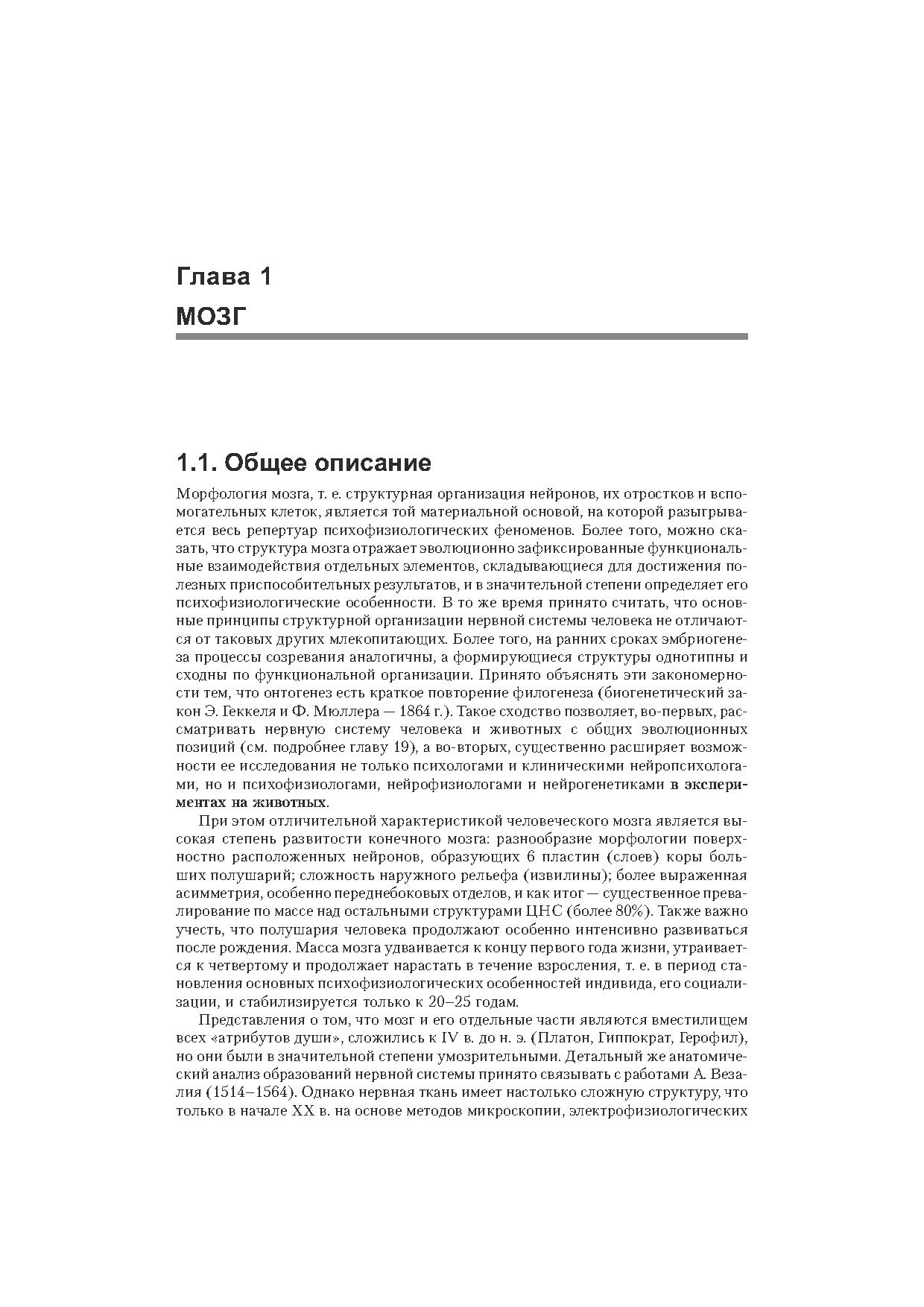 Глава 1

МОЗГ

1.1. Общее описание

Морфология мозга, т. е. структурная организация нейронов, их отростков и вспомогательных клеток, является той материальной основой, на которой разыгрывается весь репертуар психофизиологических феноменов. Более того, можно сказать, что структура мозга отражает эволюционно зафиксированные функциональные взаимодействия отдельных элементов, складывающиеся для достижения полезных приспособительных результатов, и в значительной степени определяет его психофизиологические особенности. В то же время принято считать, что основные принципы структурной организации нервной системы человека не отличаются от таковых других млекопитающих. Более того, на ранних сроках эмбриогенеза процессы созревания аналогичны, а формирующиеся структуры однотипны и сходны по функциональной организации. Принято объяснять эти закономерности тем, что онтогенез есть краткое повторение филогенеза (биогенетический закон Э. Геккеля и Ф. Мюллера — 1864 г.). Такое сходство позволяет, во-первых, рассматривать нервную систему человека и животных с общих эволюционных позиций (см. подробнее главу 19), а во-вторых, существенно расширяет возможности ее исследования не только психологами и клиническими нейропсихологами, но и психофизиологами, нейрофизиологами и нейрогенетиками в экспериментах на животных.

При этом отличительной характеристикой человеческого мозга является высокая степень развитости конечного мозга: разнообразие морфологии поверхностно расположенных нейронов, образующих 6 пластин (слоев) коры больших полушарий; сложность наружного рельефа (извилины); более выраженная асимметрия, особенно переднебоковых отделов, и как итог — существенное превалирование по массе над остальными структурами ЦНС (более 80%). Также важно учесть, что полушария человека продолжают особенно интенсивно развиваться после рождения. Масса мозга удваивается к концу первого года жизни, утраивается к четвертому и продолжает нарастать в течение взросления, т. е. в период становления основных психофизиологических особенностей индивида, его социализации, и стабилизируется только к 20–25 годам.

Представления о том, что мозг и его отдельные части являются вместилищем всех «атрибутов души», сложились к IV в. до н. э. (Платон, Гиппократ, Герофил), но они были в значительной степени умозрительными. Детальный же анатомический анализ образований нервной системы принято связывать с работами А. Везалия (1514–1564). Однако нервная ткань имеет настолько сложную структуру, что только в начале XX в. на основе методов микроскопии, электрофизиологических